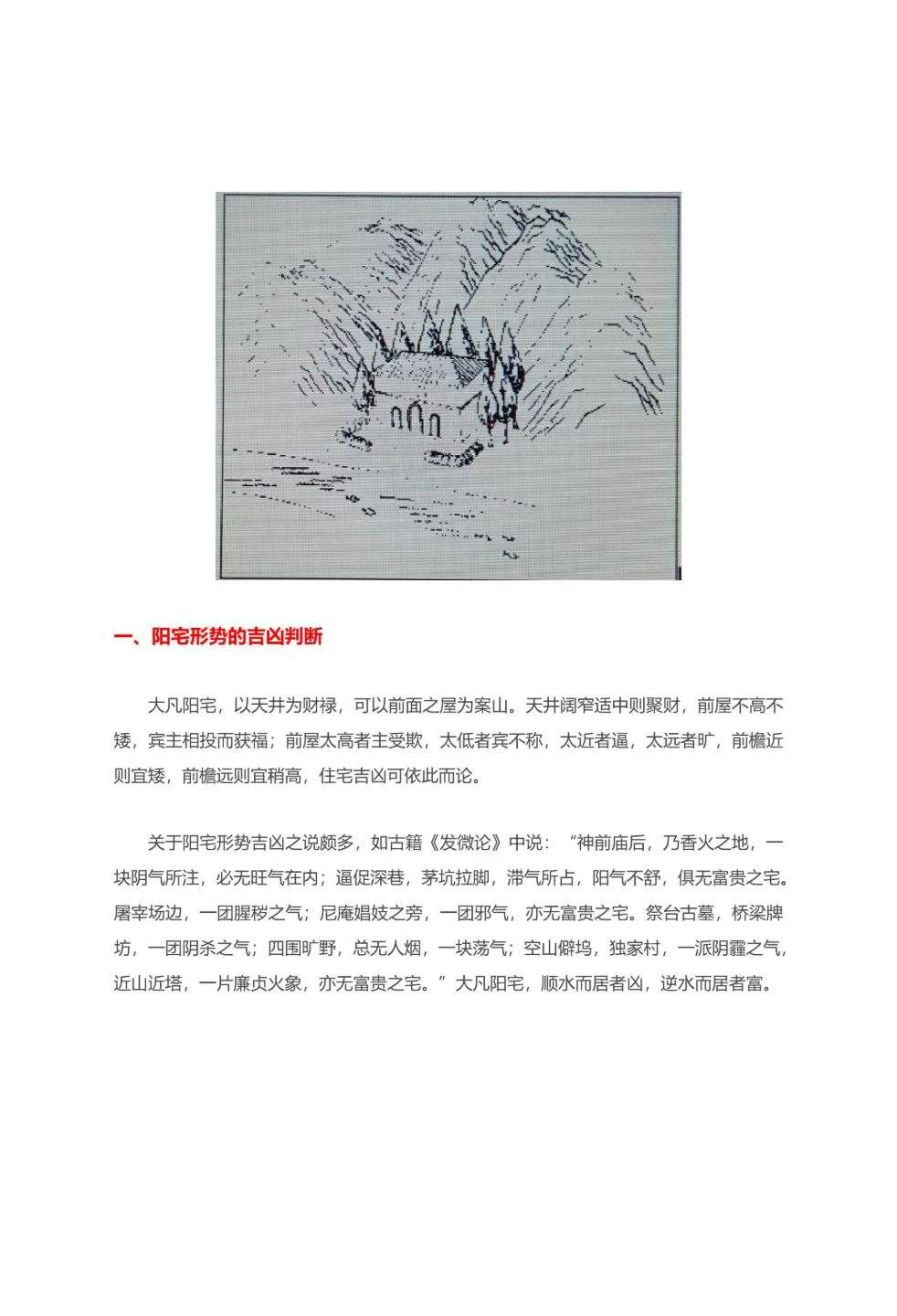 一、阳宅形势的吉凶判断

大凡阳宅，以天井为财禄，可以前面之屋为案山。天井阔窄适中则聚财，前屋不高不矮，宾主相投而获福；前屋太高者主受欺，太低者宾不称，太近者逼，太远者旷，前檐近则宜矮，前檐远则宜稍高，住宅吉凶可依此而论。

关于阳宅形势吉凶之说颇多，如古籍《发微论》中说：“神前庙后，乃香火之地，一块阴气所注，必无旺气在内；逼促深巷，茅坑拉脚，滞气所占，阳气不舒，俱无富贵之宅。屠宰场边，一团腥秽之气；尼庵娼妓之旁，一团邪气，亦无富贵之宅。祭台古墓，桥梁牌坊，一团阴杀之气；四围旷野，总无人烟，一块荡气；空山僻坞，独家村，一派阴霾之气，近山近塔，一片廉贞火象，亦无富贵之宅。”大凡阳宅，顺水而居者凶，逆水而居者富。